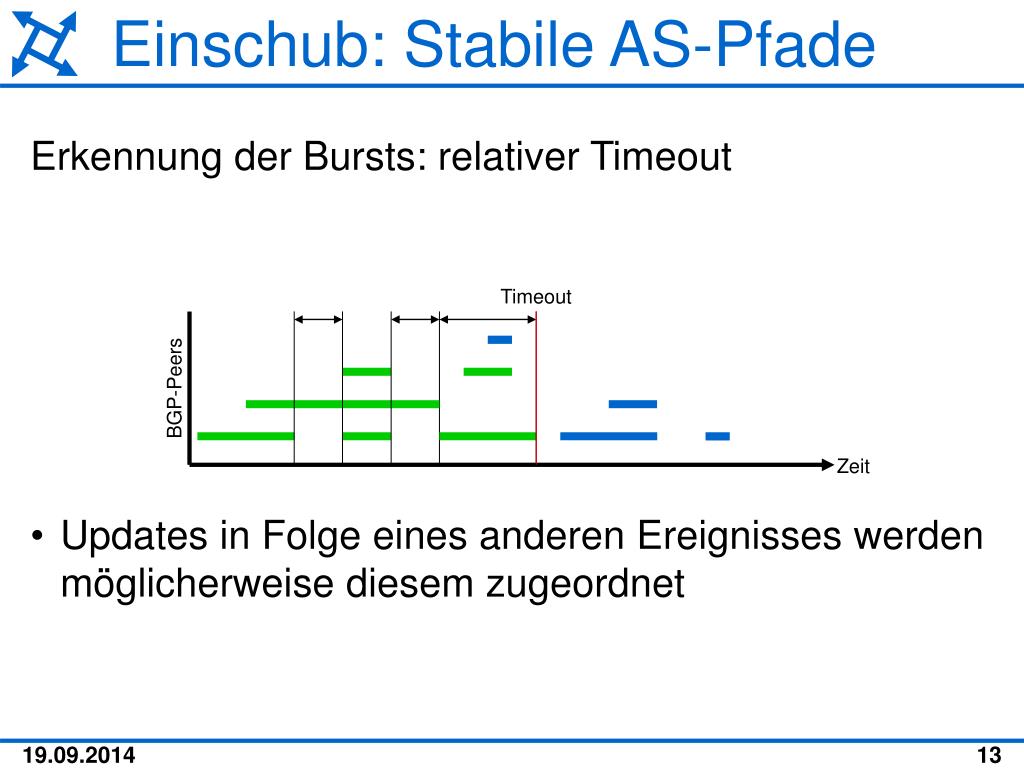 Einschub: Stabile AS-Pfade

Erkennung der Bursts: relativer Timeout

Timeout

BGP-Peers

Zeit

• Updates in Folge eines anderen Ereignisses werden möglicherweise diesem zugeordnet

19.09.2014

13